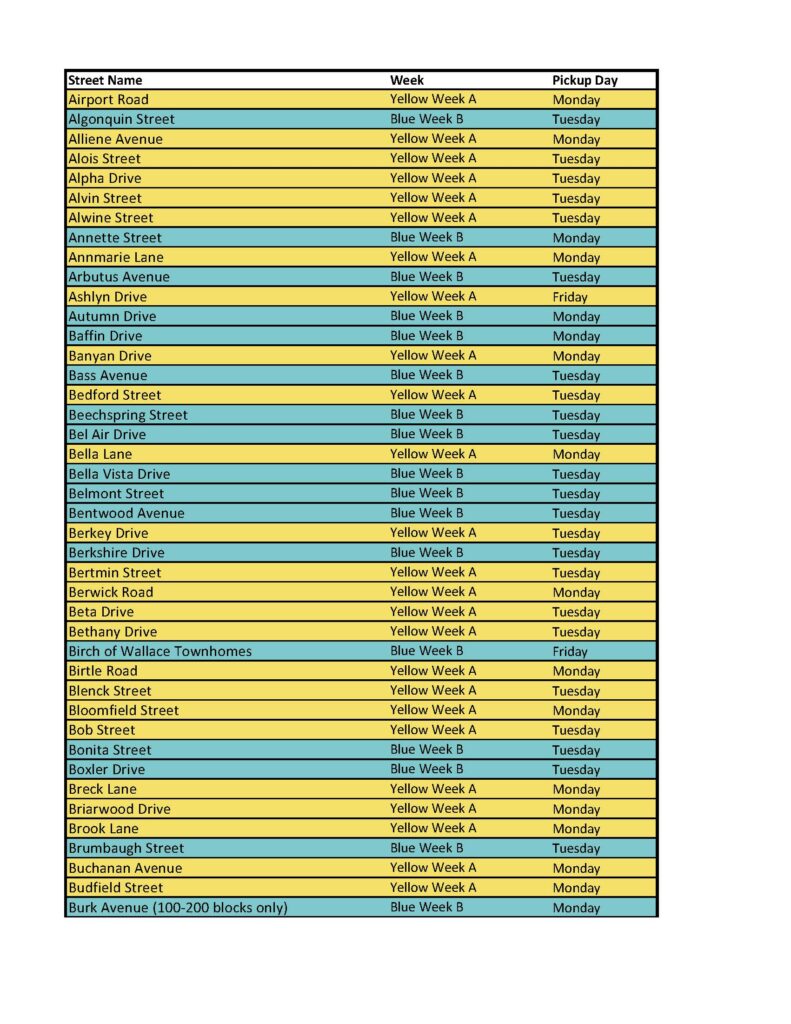 | Street Name | Week | Pickup Day |
|---|---|---|
| Airport Road | Yellow Week A | Monday |
| Algonquin Street | Blue Week B | Tuesday |
| Alliene Avenue | Yellow Week A | Monday |
| Alois Street | Yellow Week A | Tuesday |
| Alpha Drive | Yellow Week A | Tuesday |
| Alvin Street | Yellow Week A | Tuesday |
| Alwine Street | Yellow Week A | Tuesday |
| Annette Street | Blue Week B | Monday |
| Annmarie Lane | Yellow Week A | Monday |
| Arbutus Avenue | Blue Week B | Tuesday |
| Ashlyn Drive | Yellow Week A | Friday |
| Autumn Drive | Blue Week B | Monday |
| Baffin Drive | Blue Week B | Monday |
| Banyan Drive | Yellow Week A | Monday |
| Bass Avenue | Blue Week B | Tuesday |
| Bedford Street | Yellow Week A | Tuesday |
| Beechspring Street | Blue Week B | Tuesday |
| Bel Air Drive | Blue Week B | Tuesday |
| Bella Lane | Yellow Week A | Monday |
| Bella Vista Drive | Blue Week B | Tuesday |
| Belmont Street | Blue Week B | Tuesday |
| Bentwood Avenue | Blue Week B | Tuesday |
| Berkey Drive | Yellow Week A | Tuesday |
| Berkshire Drive | Blue Week B | Tuesday |
| Bertmin Street | Yellow Week A | Tuesday |
| Berwick Road | Yellow Week A | Monday |
| Beta Drive | Yellow Week A | Tuesday |
| Bethany Drive | Yellow Week A | Tuesday |
| Birch of Wallace Townhomes | Blue Week B | Friday |
| Birtle Road | Yellow Week A | Monday |
| Blenck Street | Yellow Week A | Tuesday |
| Bloomfield Street | Yellow Week A | Monday |
| Bob Street | Yellow Week A | Tuesday |
| Bonita Street | Blue Week B | Tuesday |
| Boxler Drive | Blue Week B | Tuesday |
| Breck Lane | Yellow Week A | Monday |
| Briarwood Drive | Yellow Week A | Monday |
| Brook Lane | Yellow Week A | Monday |
| Brumbaugh Street | Blue Week B | Tuesday |
| Buchanan Avenue | Yellow Week A | Monday |
| Budfield Street | Yellow Week A | Monday |
| Burk Avenue (100-200 blocks only) | Blue Week B | Monday |